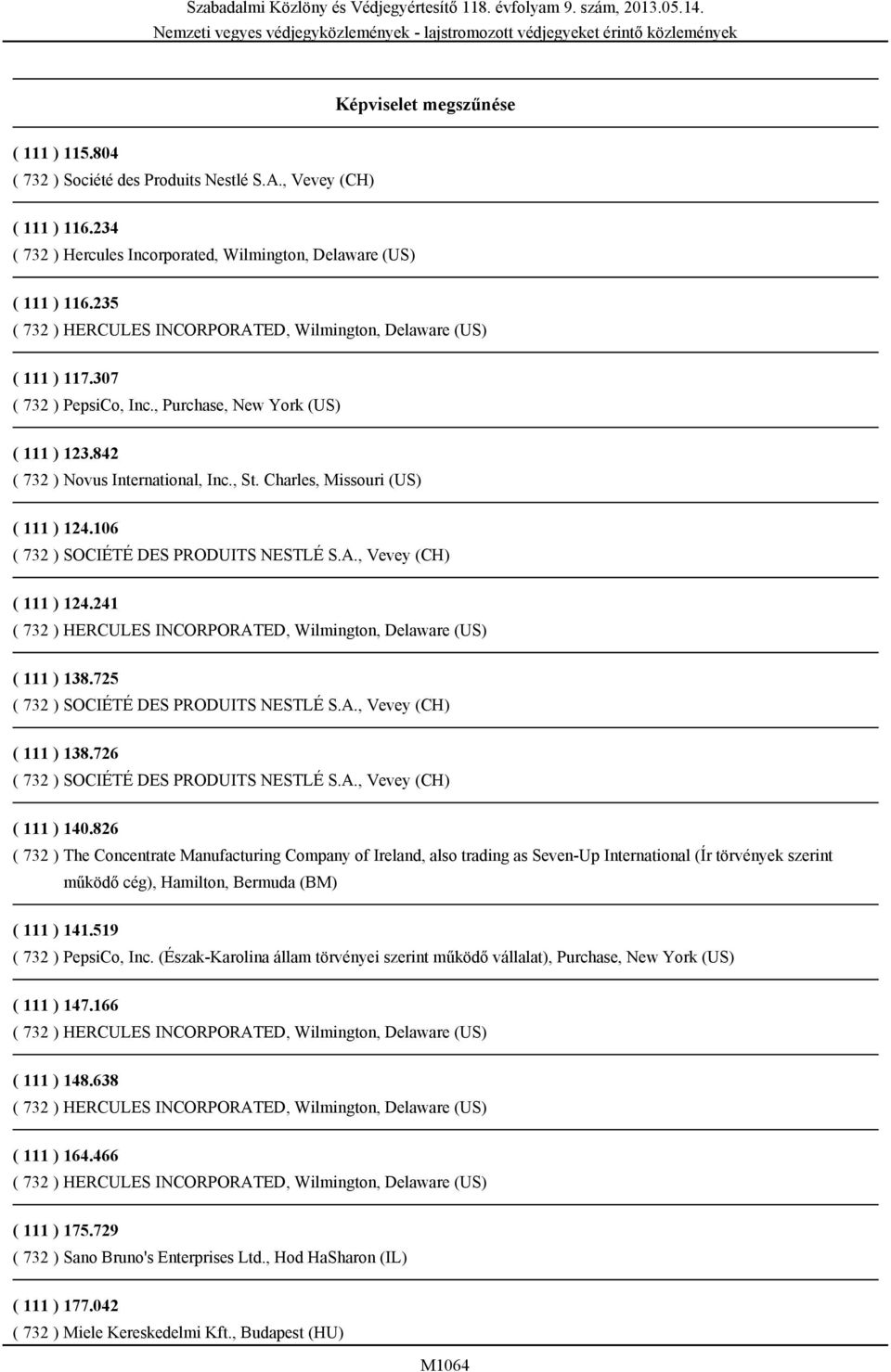 Szabadalmi Közlöny és Védjegyértesítő 118. évfolyam 9. szám, 2013.05.14.
Nemzeti vegyes védjegyközlemények - lajstromozott védjegyeket érintő közlemények

Képviselet megszűnése

( 111 ) 115.804
( 732 ) Société des Produits Nestlé S.A., Vevey (CH)

( 111 ) 116.234
( 732 ) Hercules Incorporated, Wilmington, Delaware (US)

( 111 ) 116.235
( 732 ) HERCULES INCORPORATED, Wilmington, Delaware (US)

( 111 ) 117.307
( 732 ) PepsiCo, Inc., Purchase, New York (US)

( 111 ) 123.842
( 732 ) Novus International, Inc., St. Charles, Missouri (US)

( 111 ) 124.106
( 732 ) SOCIÉTÉ DES PRODUITS NESTLÉ S.A., Vevey (CH)

( 111 ) 124.241
( 732 ) HERCULES INCORPORATED, Wilmington, Delaware (US)

( 111 ) 138.725
( 732 ) SOCIÉTÉ DES PRODUITS NESTLÉ S.A., Vevey (CH)

( 111 ) 138.726
( 732 ) SOCIÉTÉ DES PRODUITS NESTLÉ S.A., Vevey (CH)

( 111 ) 140.826
( 732 ) The Concentrate Manufacturing Company of Ireland, also trading as Seven-Up International (Ír törvények szerint működő cég), Hamilton, Bermuda (BM)

( 111 ) 141.519
( 732 ) PepsiCo, Inc. (Észak-Karolina állam törvényei szerint működő vállalat), Purchase, New York (US)

( 111 ) 147.166
( 732 ) HERCULES INCORPORATED, Wilmington, Delaware (US)

( 111 ) 148.638
( 732 ) HERCULES INCORPORATED, Wilmington, Delaware (US)

( 111 ) 164.466
( 732 ) HERCULES INCORPORATED, Wilmington, Delaware (US)

( 111 ) 175.729
( 732 ) Sano Bruno's Enterprises Ltd., Hod HaSharon (IL)

( 111 ) 177.042
( 732 ) Miele Kereskedelmi Kft., Budapest (HU)

M1064